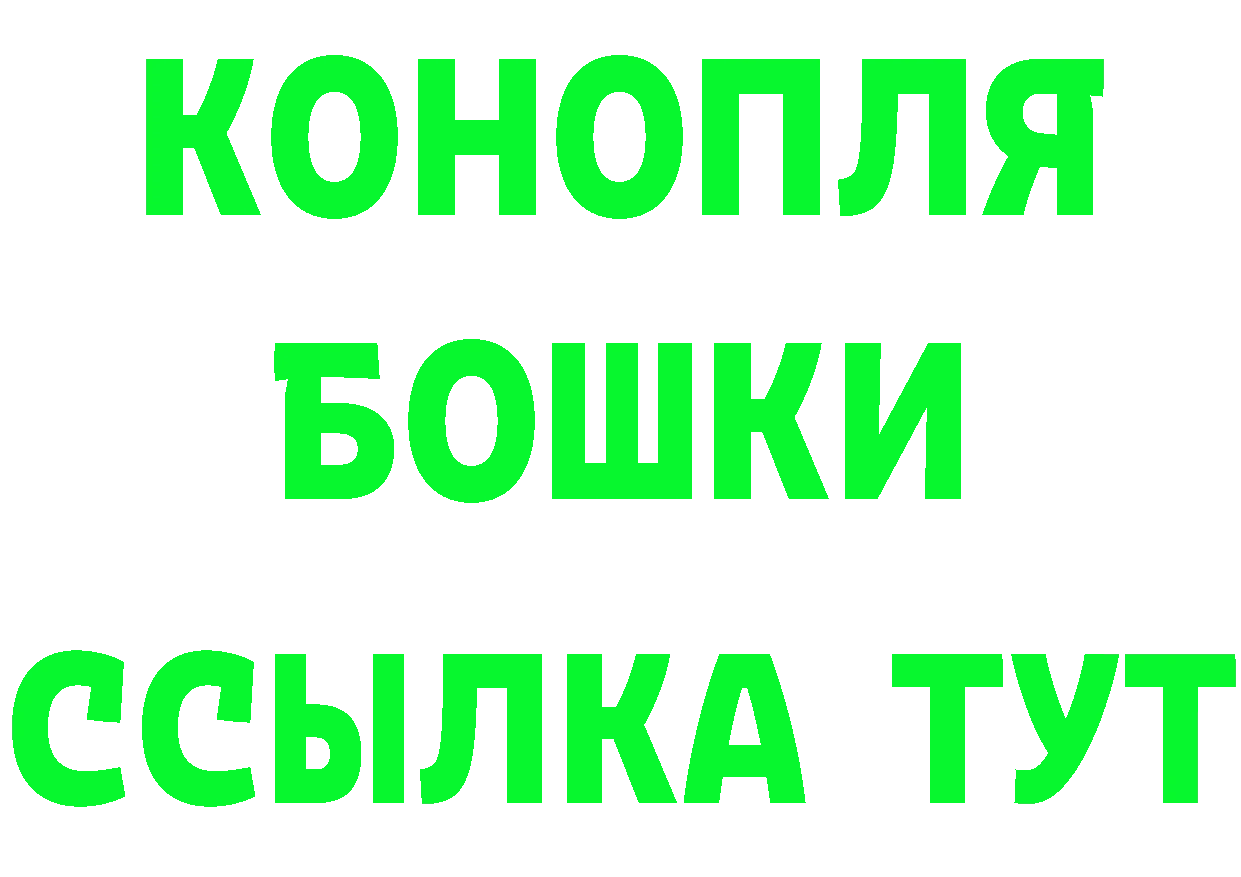 КОНОПЛЯ
БОШКИ
ССЫЛКА ТУТ